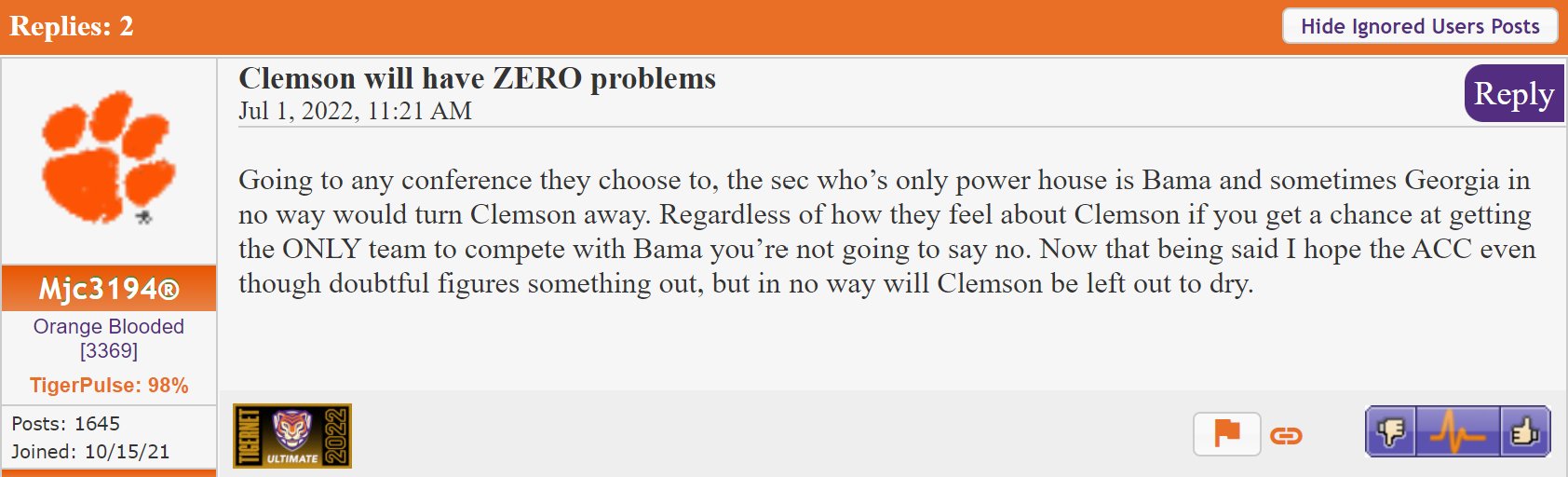 Replies: 2

Hide Ignored Users Posts

Mjc3194®
Orange Blooded
[3369]
TigerPulse: 98%
Posts: 1645
Joined: 10/15/21

Clemson will have ZERO problems
Jul 1, 2022, 11:21 AM

Reply

Going to any conference they choose to, the sec who's only power house is Bama and sometimes Georgia in no way would turn Clemson away. Regardless of how they feel about Clemson if you get a chance at getting the ONLY team to compete with Bama you're not going to say no. Now that being said I hope the ACC even though doubtful figures something out, but in no way will Clemson be left out to dry.

TIGERNET ULTIMATE 2022